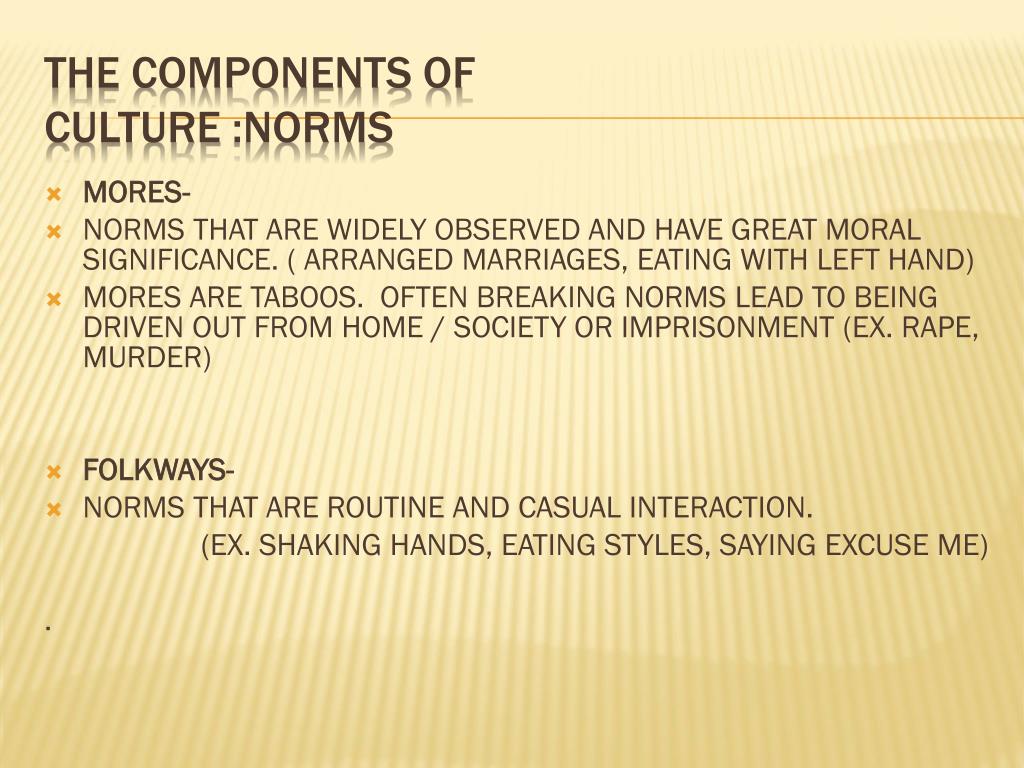 THE COMPONENTS OF CULTURE :NORMS

MORES-

NORMS THAT ARE WIDELY OBSERVED AND HAVE GREAT MORAL SIGNIFICANCE. ( ARRANGED MARRIAGES, EATING WITH LEFT HAND)

MORES ARE TABOOS. OFTEN BREAKING NORMS LEAD TO BEING DRIVEN OUT FROM HOME / SOCIETY OR IMPRISONMENT (EX. RAPE, MURDER)

FOLKWAYS-

NORMS THAT ARE ROUTINE AND CASUAL INTERACTION.

(EX. SHAKING HANDS, EATING STYLES, SAYING EXCUSE ME)

.